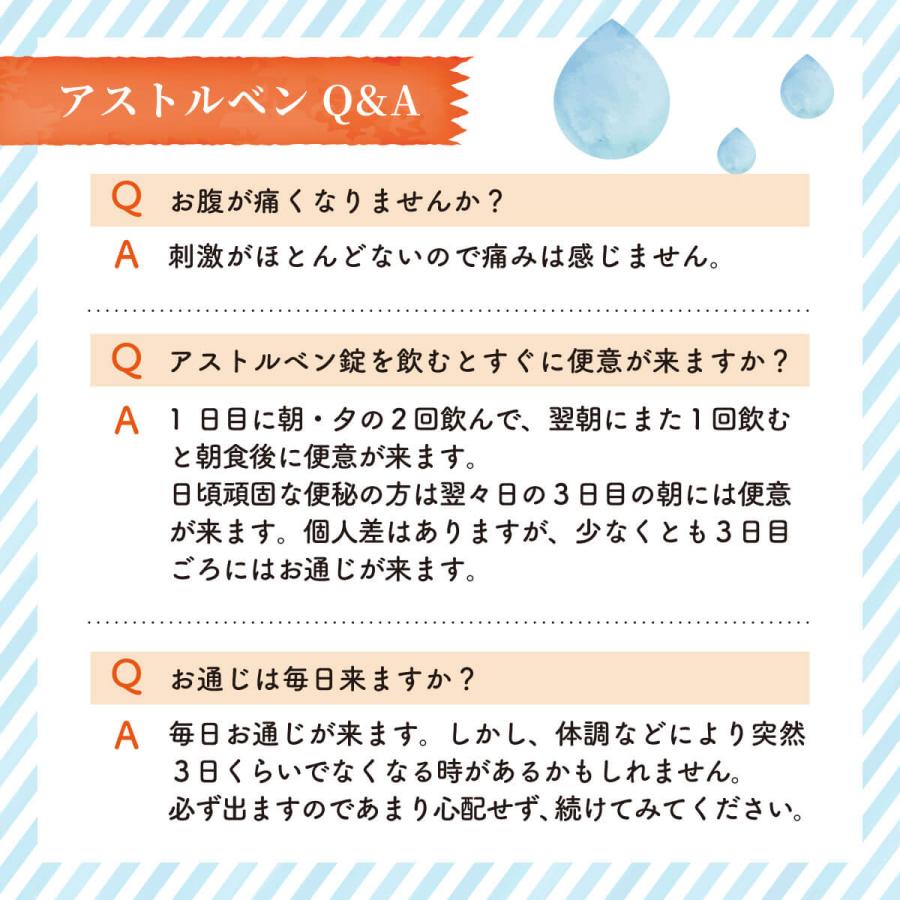 アストルベン Q&A

Q お腹が痛くなりませんか？

A 刺激がほとんどないので痛みは感じません。

Q アストルベン錠を飲むとすぐに便意が来ますか？

A 1日目に朝・夕の2回飲んで、翌朝にまた1回飲むと朝食後に便意が来ます。
日頃頑固な便秘の方は翌々日の3日目の朝には便意が来ます。個人差はありますが、少なくとも3日目ごろにはお通じが来ます。

Q お通じは毎日来ますか？

A 毎日お通じが来ます。しかし、体調などにより突然3日くらいでなくなる時があるかもしれません。
必ず出ますのであまり心配せず、続けてみてください。